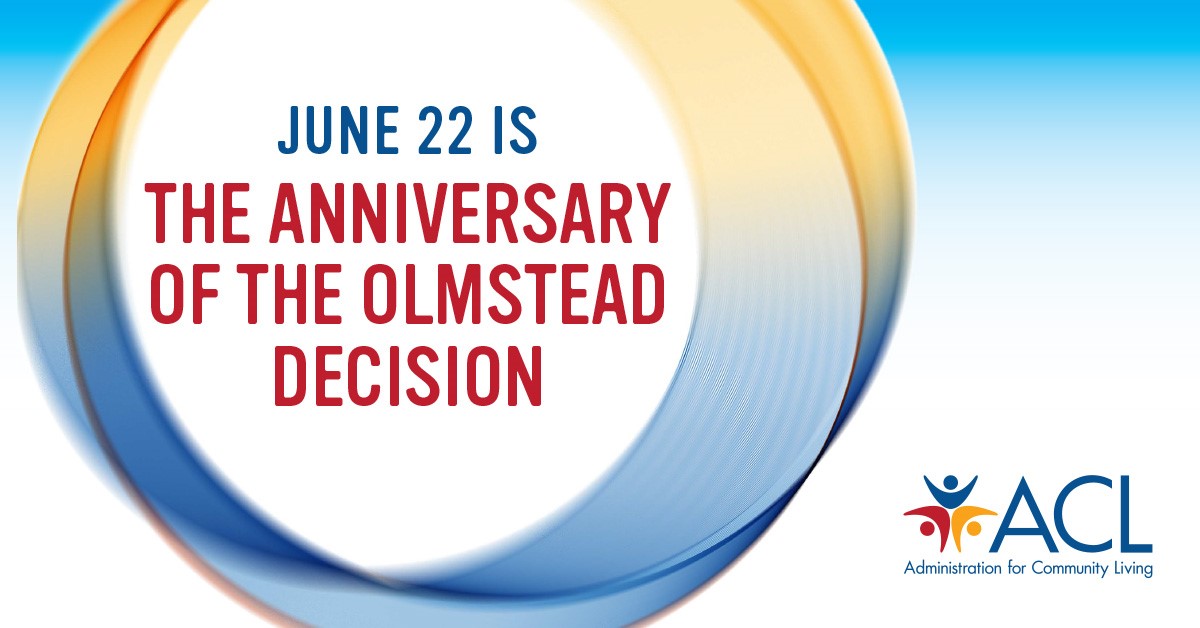 JUNE 22 IS
THE ANNIVERSARY OF THE OLMSTEAD DECISION

ACL
Administration for Community Living